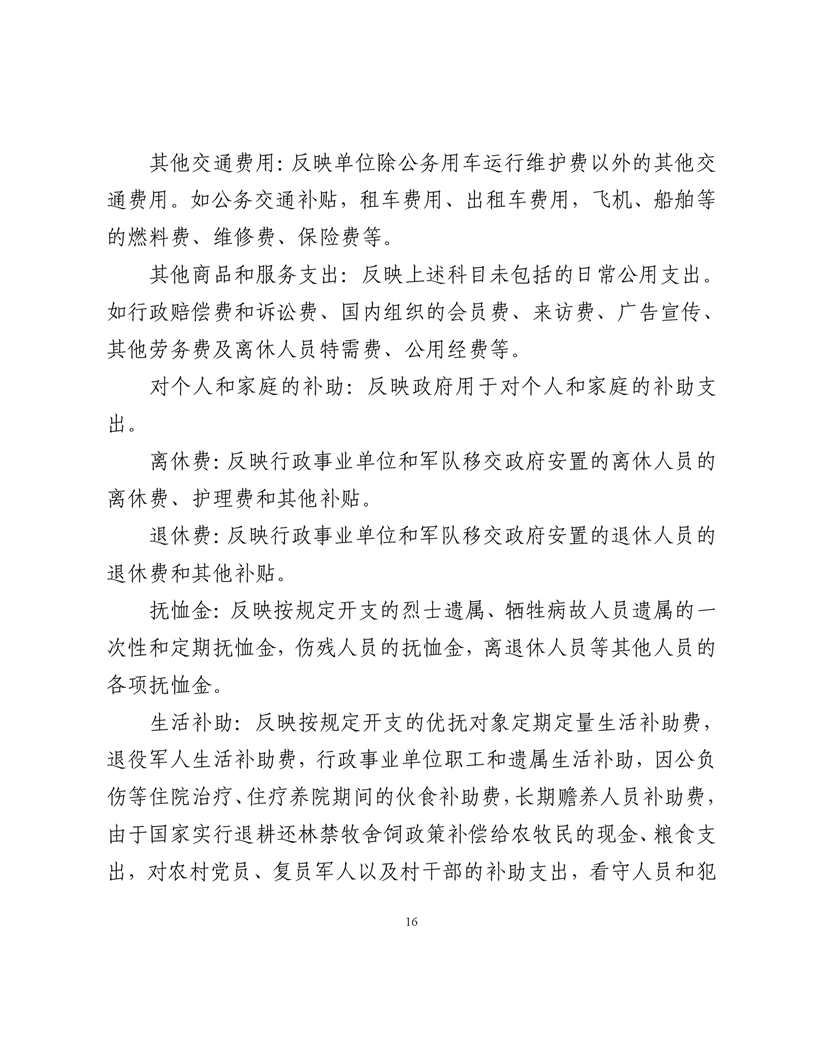 其他交通费用:反映单位除公务用车运行维护费以外的其他交通费用。如公务交通补贴，租车费用、出租车费用，飞机、船舶等的燃料费、维修费、保险费等。

其他商品和服务支出：反映上述科目未包括的日常公用支出。如行政赔偿费和诉讼费、国内组织的会员费、来访费、广告宣传、其他劳务费及离休人员特需费、公用经费等。

对个人和家庭的补助：反映政府用于对个人和家庭的补助支出。

离休费:反映行政事业单位和军队移交政府安置的离休人员的离休费、护理费和其他补贴。

退休费:反映行政事业单位和军队移交政府安置的退休人员的退休费和其他补贴。

抚恤金:反映按规定开支的烈士遗属、牺牲病故人员遗属的一次性和定期抚恤金，伤残人员的抚恤金，离退休人员等其他人员的各项抚恤金。

生活补助：反映按规定开支的优抚对象定期定量生活补助费，退役军人生活补助费，行政事业单位职工和遗属生活补助，因公负伤等住院治疗、住疗养院期间的伙食补助费，长期赡养人员补助费，由于国家实行退耕还林禁牧舍饲政策补偿给农牧民的现金、粮食支出，对农村党员、复员军人以及村干部的补助支出，看守人员和犯

16